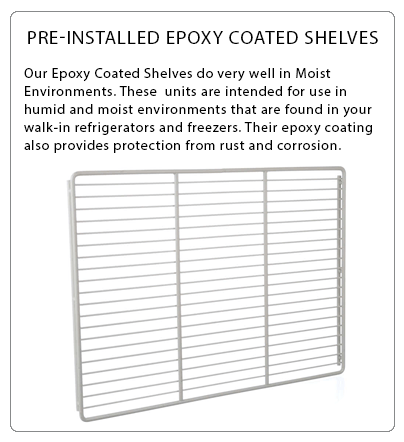 PRE-INSTALLED EPOXY COATED SHELVES

Our Epoxy Coated Shelves do very well in Moist Environments. These  units are intended for use in humid and moist environments that are found in your walk-in refrigerators and freezers. Their epoxy coating also provides protection from rust and corrosion.